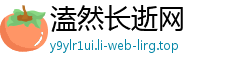 溘然长逝网
y9ylr1ui.li-web-lirg.top